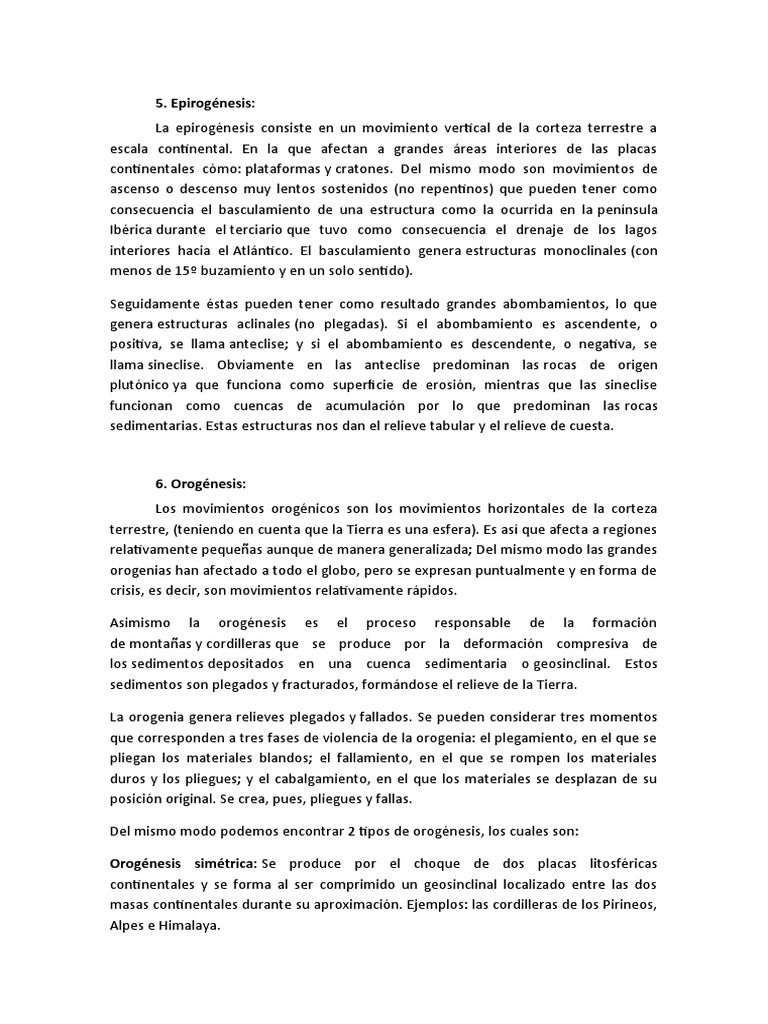 5. Epirogénesis:

La epirogénesis consiste en un movimiento vertical de la corteza terrestre a escala continental. En la que afectan a grandes áreas interiores de las placas continentales cómo: plataformas y cratones. Del mismo modo son movimientos de ascenso o descenso muy lentos sostenidos (no repentinos) que pueden tener como consecuencia el basculamiento de una estructura como la ocurrida en la península Ibérica durante el terciario que tuvo como consecuencia el drenaje de los lagos interiores hacia el Atlántico. El basculamiento genera estructuras monoclinales (con menos de 15º buzamiento y en un solo sentido).

Seguidamente éstas pueden tener como resultado grandes abombamientos, lo que genera estructuras aclinales (no plegadas). Si el abombamiento es ascendente, o positiva, se llama anteclise; y si el abombamiento es descendente, o negativa, se llama sineclise. Obviamente en las anteclise predominan las rocas de origen plutónico ya que funciona como superficie de erosión, mientras que las sineclise funcionan como cuencas de acumulación por lo que predominan las rocas sedimentarias. Estas estructuras nos dan el relieve tabular y el relieve de cuesta.

6. Orogénesis:

Los movimientos orogénicos son los movimientos horizontales de la corteza terrestre, (teniendo en cuenta que la Tierra es una esfera). Es así que afecta a regiones relativamente pequeñas aunque de manera generalizada; Del mismo modo las grandes orogenias han afectado a todo el globo, pero se expresan puntualmente y en forma de crisis, es decir, son movimientos relativamente rápidos.

Asimismo la orogénesis es el proceso responsable de la formación de montañas y cordilleras que se produce por la deformación compresiva de los sedimentos depositados en una cuenca sedimentaria o geosinclinal. Estos sedimentos son plegados y fracturados, formándose el relieve de la Tierra.

La orogenia genera relieves plegados y fallados. Se pueden considerar tres momentos que corresponden a tres fases de violencia de la orogenia: el plegamiento, en el que se pliegan los materiales blandos; el fallamiento, en el que se rompen los materiales duros y los pliegues; y el cabalgamiento, en el que los materiales se desplazan de su posición original. Se crea, pues, pliegues y fallas.

Del mismo modo podemos encontrar 2 tipos de orogénesis, los cuales son:

Orogénesis simétrica: Se produce por el choque de dos placas litosféricas continentales y se forma al ser comprimido un geosinclinal localizado entre las dos masas continentales durante su aproximación. Ejemplos: las cordilleras de los Pirineos, Alpes e Himalaya.